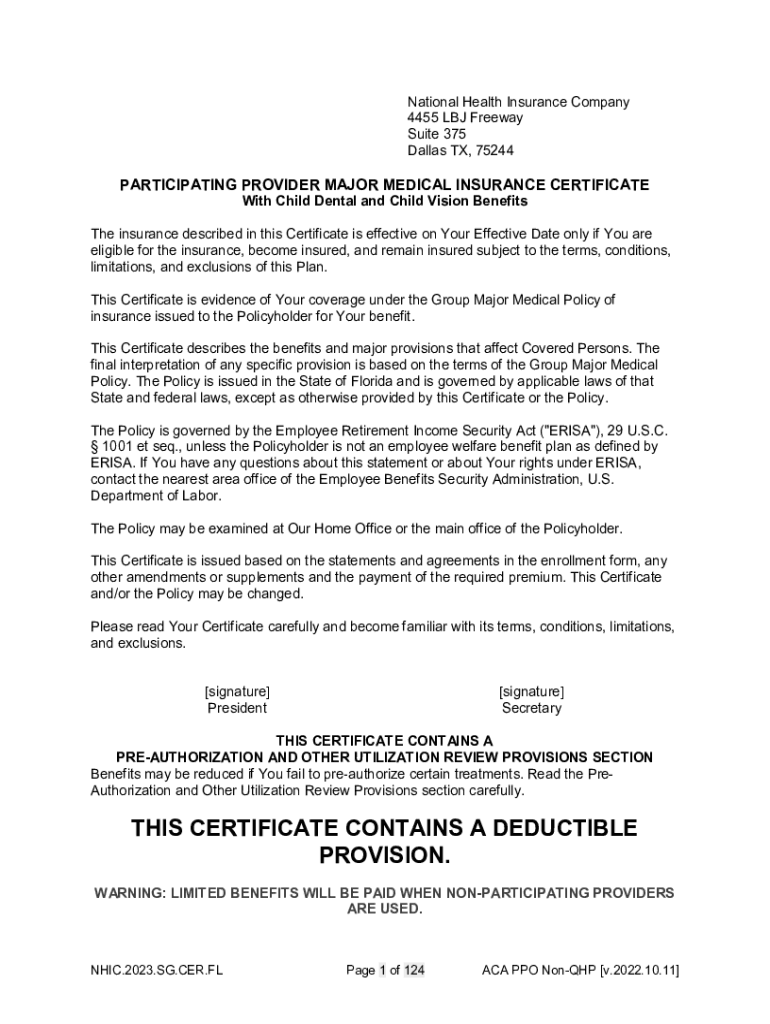 National Health Insurance Company
4455 LBJ Freeway
Suite 375
Dallas TX, 75244

PARTICIPATING PROVIDER MAJOR MEDICAL INSURANCE CERTIFICATE
With Child Dental and Child Vision Benefits

The insurance described in this Certificate is effective on Your Effective Date only if You are eligible for the insurance, become insured, and remain insured subject to the terms, conditions, limitations, and exclusions of this Plan.

This Certificate is evidence of Your coverage under the Group Major Medical Policy of insurance issued to the Policyholder for Your benefit.

This Certificate describes the benefits and major provisions that affect Covered Persons. The final interpretation of any specific provision is based on the terms of the Group Major Medical Policy. The Policy is issued in the State of Florida and is governed by applicable laws of that State and federal laws, except as otherwise provided by this Certificate or the Policy.

The Policy is governed by the Employee Retirement Income Security Act ("ERISA"), 29 U.S.C. § 1001 et seq., unless the Policyholder is not an employee welfare benefit plan as defined by ERISA. If You have any questions about this statement or about Your rights under ERISA, contact the nearest area office of the Employee Benefits Security Administration, U.S. Department of Labor.

The Policy may be examined at Our Home Office or the main office of the Policyholder.

This Certificate is issued based on the statements and agreements in the enrollment form, any other amendments or supplements and the payment of the required premium. This Certificate and/or the Policy may be changed.

Please read Your Certificate carefully and become familiar with its terms, conditions, limitations, and exclusions.

[signature]
President

[signature]
Secretary

THIS CERTIFICATE CONTAINS A
PRE-AUTHORIZATION AND OTHER UTILIZATION REVIEW PROVISIONS SECTION
Benefits may be reduced if You fail to pre-authorize certain treatments. Read the Pre-Authorization and Other Utilization Review Provisions section carefully.

THIS CERTIFICATE CONTAINS A DEDUCTIBLE PROVISION.

WARNING: LIMITED BENEFITS WILL BE PAID WHEN NON-PARTICIPATING PROVIDERS ARE USED.

NHIC.2023.SG.CER.FL

Page 1 of 124

ACA PPO Non-QHP [v.2022.10.11]